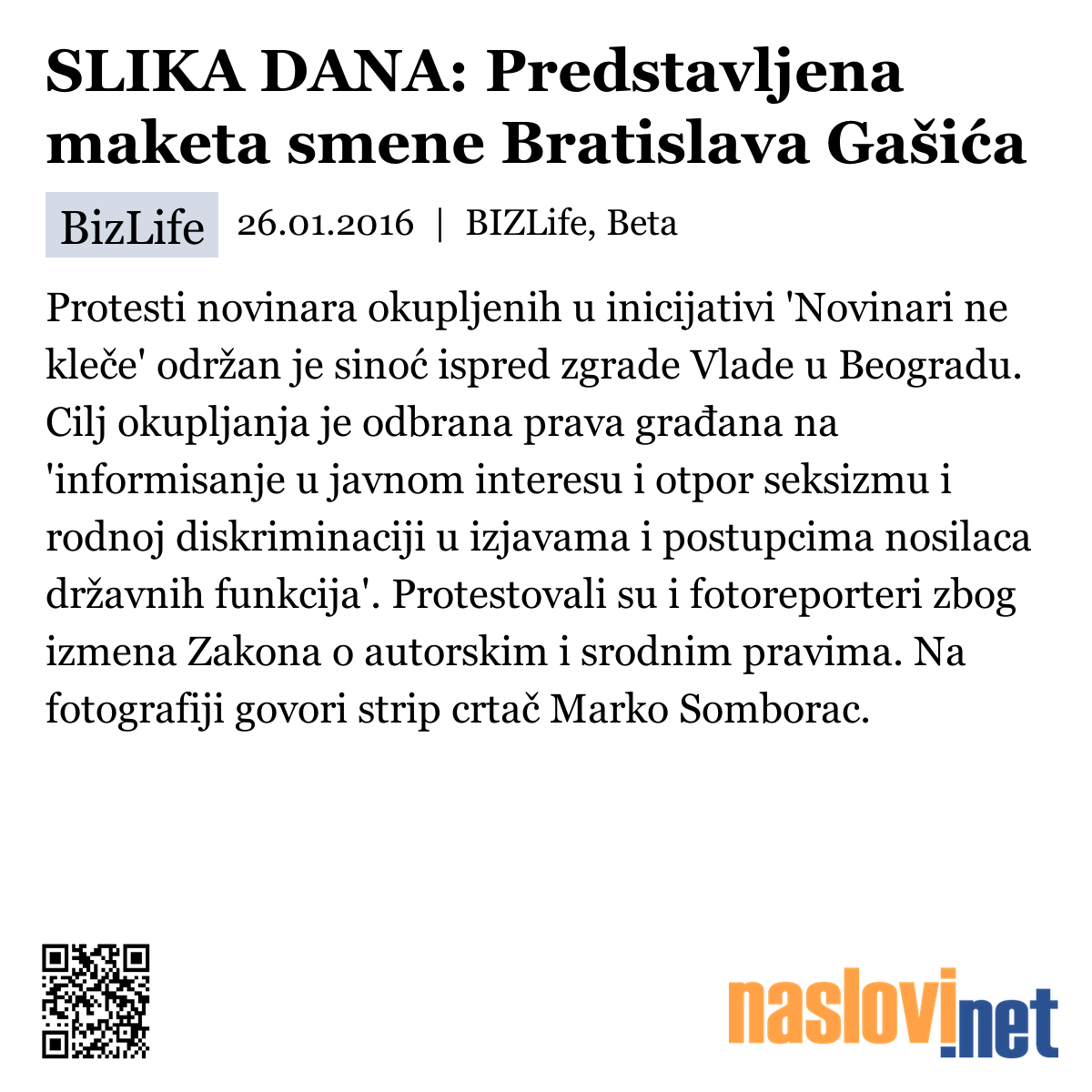 SLIKA DANA: Predstavljena maketa smene Bratislava Gašića

BizLife 26.01.2016 | BIZLife, Beta

Protesti novinara okupljenih u inicijativi 'Novinari ne kleče' održan je sinoć ispred zgrade Vlade u Beogradu. Cilj okupljanja je odbrana prava građana na 'informisanje u javnom interesu i otpor seksizmu i rodnoj diskriminaciji u izjavama i postupcima nosilaca državnih funkcija'. Protestovali su i fotoreporteri zbog izmena Zakona o autorskim i srodnim pravima. Na fotografiji govori strip crtač Marko Somborac.

naslovi.net